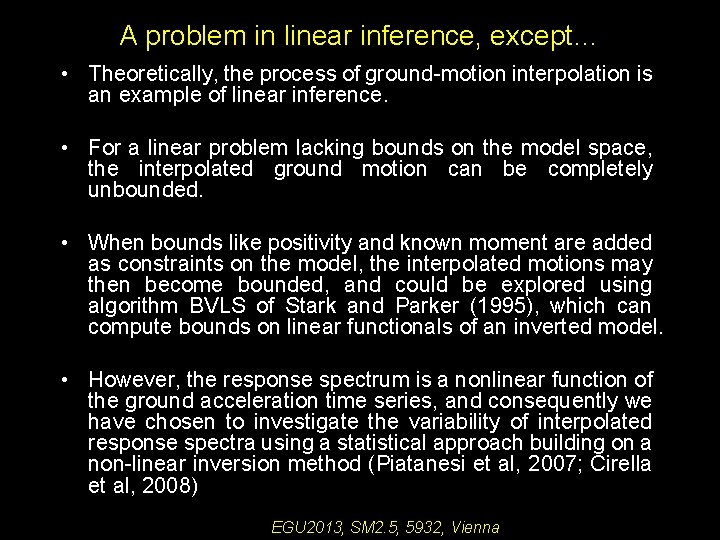 A problem in linear inference, except…

• Theoretically, the process of ground-motion interpolation is an example of linear inference.

• For a linear problem lacking bounds on the model space, the interpolated ground motion can be completely unbounded.

• When bounds like positivity and known moment are added as constraints on the model, the interpolated motions may then become bounded, and could be explored using algorithm BVLS of Stark and Parker (1995), which can compute bounds on linear functionals of an inverted model.

• However, the response spectrum is a nonlinear function of the ground acceleration time series, and consequently we have chosen to investigate the variability of interpolated response spectra using a statistical approach building on a non-linear inversion method (Piatanesi et al, 2007; Cirella et al, 2008)

EGU2013, SM2.5, 5932, Vienna